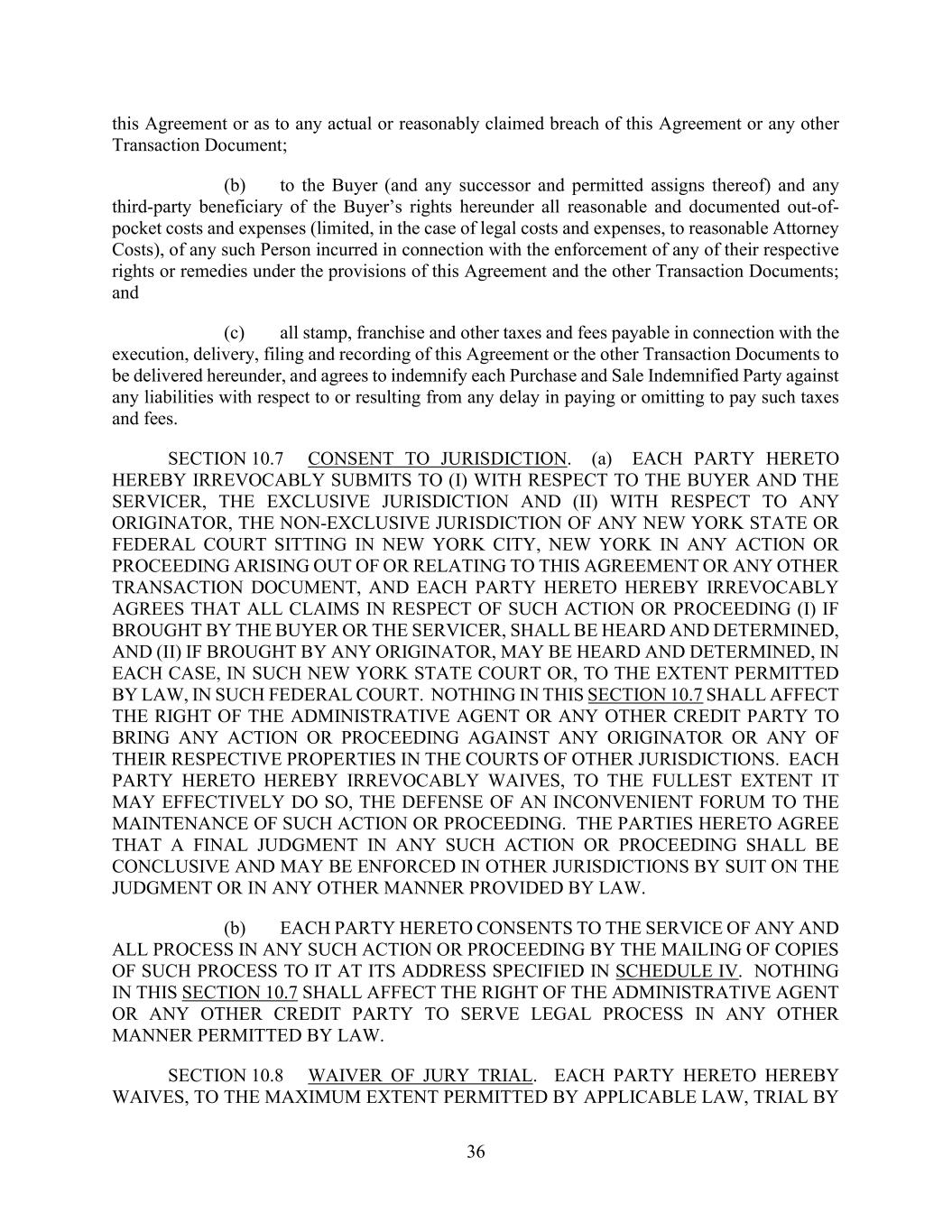 this Agreement or as to any actual or reasonably claimed breach of this Agreement or any other Transaction Document;

(b) to the Buyer (and any successor and permitted assigns thereof) and any third-party beneficiary of the Buyer's rights hereunder all reasonable and documented out-of-pocket costs and expenses (limited, in the case of legal costs and expenses, to reasonable Attorney Costs), of any such Person incurred in connection with the enforcement of any of their respective rights or remedies under the provisions of this Agreement and the other Transaction Documents; and

(c) all stamp, franchise and other taxes and fees payable in connection with the execution, delivery, filing and recording of this Agreement or the other Transaction Documents to be delivered hereunder, and agrees to indemnify each Purchase and Sale Indemnified Party against any liabilities with respect to or resulting from any delay in paying or omitting to pay such taxes and fees.

SECTION 10.7 CONSENT TO JURISDICTION. (a) EACH PARTY HERETO HEREBY IRREVOCABLY SUBMITS TO (I) WITH RESPECT TO THE BUYER AND THE SERVICER, THE EXCLUSIVE JURISDICTION AND (II) WITH RESPECT TO ANY ORIGINATOR, THE NON-EXCLUSIVE JURISDICTION OF ANY NEW YORK STATE OR FEDERAL COURT SITTING IN NEW YORK CITY, NEW YORK IN ANY ACTION OR PROCEEDING ARISING OUT OF OR RELATING TO THIS AGREEMENT OR ANY OTHER TRANSACTION DOCUMENT, AND EACH PARTY HERETO HEREBY IRREVOCABLY AGREES THAT ALL CLAIMS IN RESPECT OF SUCH ACTION OR PROCEEDING (I) IF BROUGHT BY THE BUYER OR THE SERVICER, SHALL BE HEARD AND DETERMINED, AND (II) IF BROUGHT BY ANY ORIGINATOR, MAY BE HEARD AND DETERMINED, IN EACH CASE, IN SUCH NEW YORK STATE COURT OR, TO THE EXTENT PERMITTED BY LAW, IN SUCH FEDERAL COURT. NOTHING IN THIS SECTION 10.7 SHALL AFFECT THE RIGHT OF THE ADMINISTRATIVE AGENT OR ANY OTHER CREDIT PARTY TO BRING ANY ACTION OR PROCEEDING AGAINST ANY ORIGINATOR OR ANY OF THEIR RESPECTIVE PROPERTIES IN THE COURTS OF OTHER JURISDICTIONS. EACH PARTY HERETO HEREBY IRREVOCABLY WAIVES, TO THE FULLEST EXTENT IT MAY EFFECTIVELY DO SO, THE DEFENSE OF AN INCONVENIENT FORUM TO THE MAINTENANCE OF SUCH ACTION OR PROCEEDING. THE PARTIES HERETO AGREE THAT A FINAL JUDGMENT IN ANY SUCH ACTION OR PROCEEDING SHALL BE CONCLUSIVE AND MAY BE ENFORCED IN OTHER JURISDICTIONS BY SUIT ON THE JUDGMENT OR IN ANY OTHER MANNER PROVIDED BY LAW.

(b) EACH PARTY HERETO CONSENTS TO THE SERVICE OF ANY AND ALL PROCESS IN ANY SUCH ACTION OR PROCEEDING BY THE MAILING OF COPIES OF SUCH PROCESS TO IT AT ITS ADDRESS SPECIFIED IN SCHEDULE IV. NOTHING IN THIS SECTION 10.7 SHALL AFFECT THE RIGHT OF THE ADMINISTRATIVE AGENT OR ANY OTHER CREDIT PARTY TO SERVE LEGAL PROCESS IN ANY OTHER MANNER PERMITTED BY LAW.

SECTION 10.8 WAIVER OF JURY TRIAL. EACH PARTY HERETO HEREBY WAIVES, TO THE MAXIMUM EXTENT PERMITTED BY APPLICABLE LAW, TRIAL BY

36